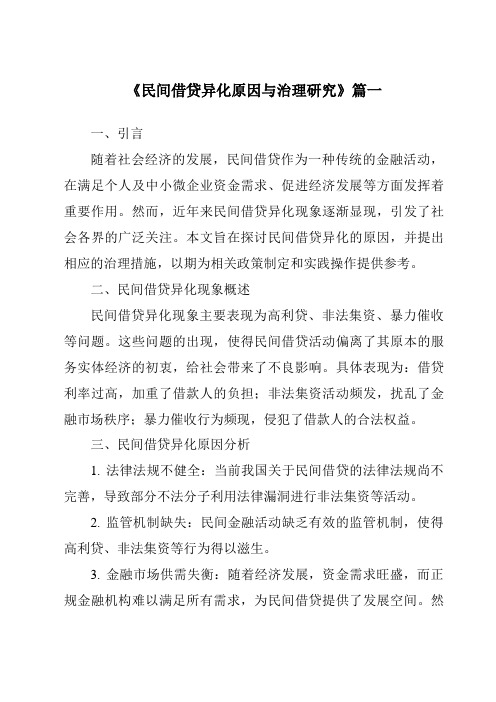 《民间借贷异化原因与治理研究》篇一

一、引言

随着社会经济的发展，民间借贷作为一种传统的金融活动，在满足个人及中小微企业资金需求、促进经济发展等方面发挥着重要作用。然而，近年来民间借贷异化现象逐渐显现，引发了社会各界的广泛关注。本文旨在探讨民间借贷异化的原因，并提出相应的治理措施，以期为相关政策制定和实践操作提供参考。

二、民间借贷异化现象概述

民间借贷异化现象主要表现为高利贷、非法集资、暴力催收等问题。这些问题的出现，使得民间借贷活动偏离了其原本的服务实体经济的初衷，给社会带来了不良影响。具体表现为：借贷利率过高，加重了借款人的负担；非法集资活动频发，扰乱了金融市场秩序；暴力催收行为频现，侵犯了借款人的合法权益。

三、民间借贷异化原因分析

1. 法律法规不健全：当前我国关于民间借贷的法律法规尚不完善，导致部分不法分子利用法律漏洞进行非法集资等活动。

2. 监管机制缺失：民间金融活动缺乏有效的监管机制，使得高利贷、非法集资等行为得以滋生。

3. 金融市场供需失衡：随着经济发展，资金需求旺盛，而正规金融机构难以满足所有需求，为民间借贷提供了发展空间。然